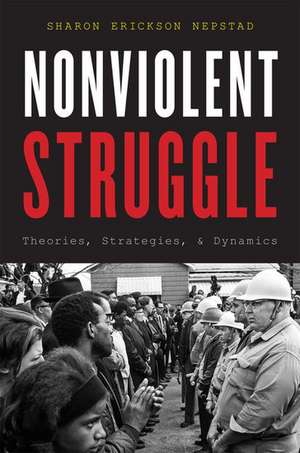 SHARON ERICKSON NEPSTAD

NONVIOLENT STRUGGLE

Theories, Strategies, & Dynamics